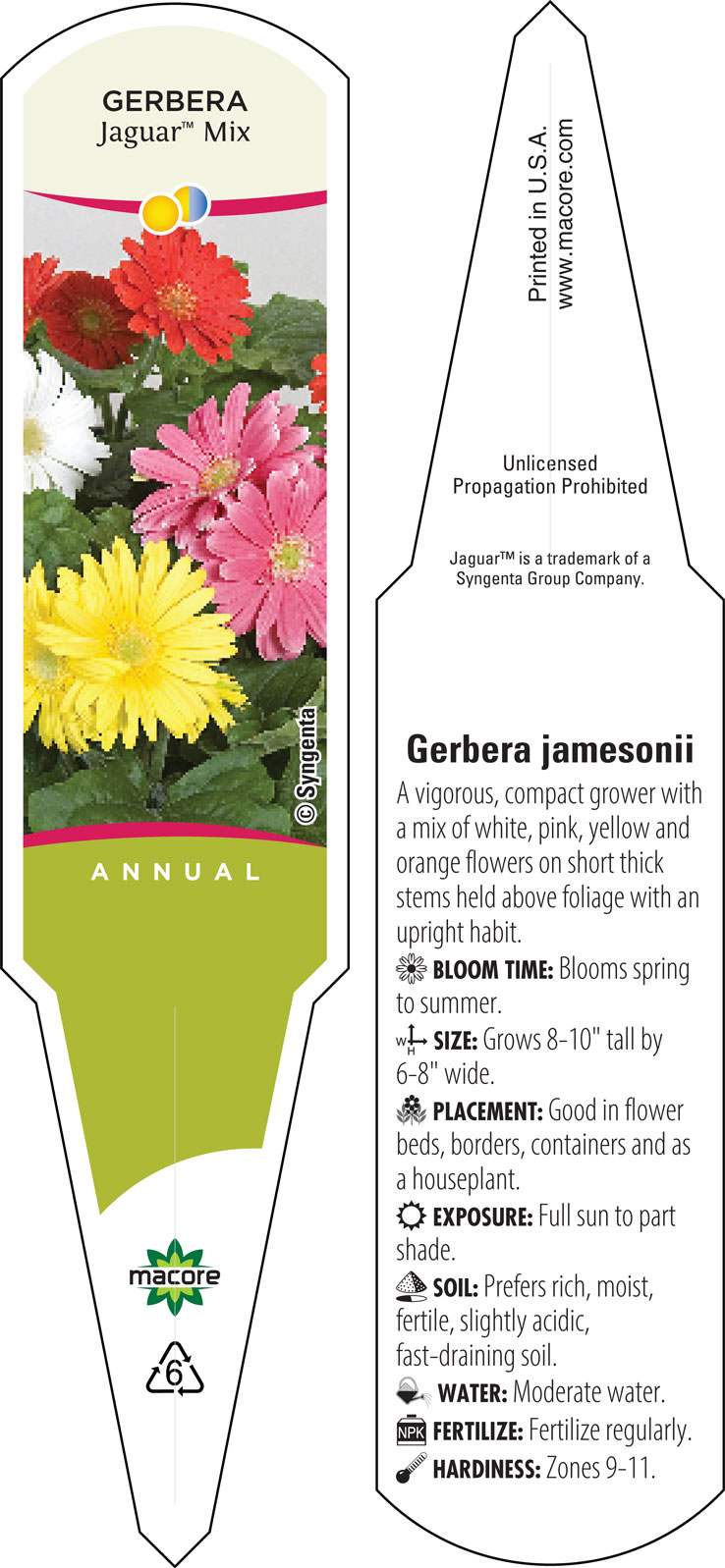 GERBERA
Jaguar™ Mix

© Syngenta

ANNUAL

macore

6

Printed in U.S.A.
www.macore.com

Unlicensed
Propagation Prohibited

Jaguar™ is a trademark of a Syngenta Group Company.

Gerbera jamesonii

A vigorous, compact grower with a mix of white, pink, yellow and orange flowers on short thick stems held above foliage with an upright habit.

BLOOM TIME: Blooms spring to summer.

W H SIZE: Grows 8-10" tall by 6-8" wide.

PLACEMENT: Good in flower beds, borders, containers and as a houseplant.

EXPOSURE: Full sun to part shade.

SOIL: Prefers rich, moist, fertile, slightly acidic, fast-draining soil.

WATER: Moderate water.

NPK FERTILIZE: Fertilize regularly.

HARDINESS: Zones 9-11.